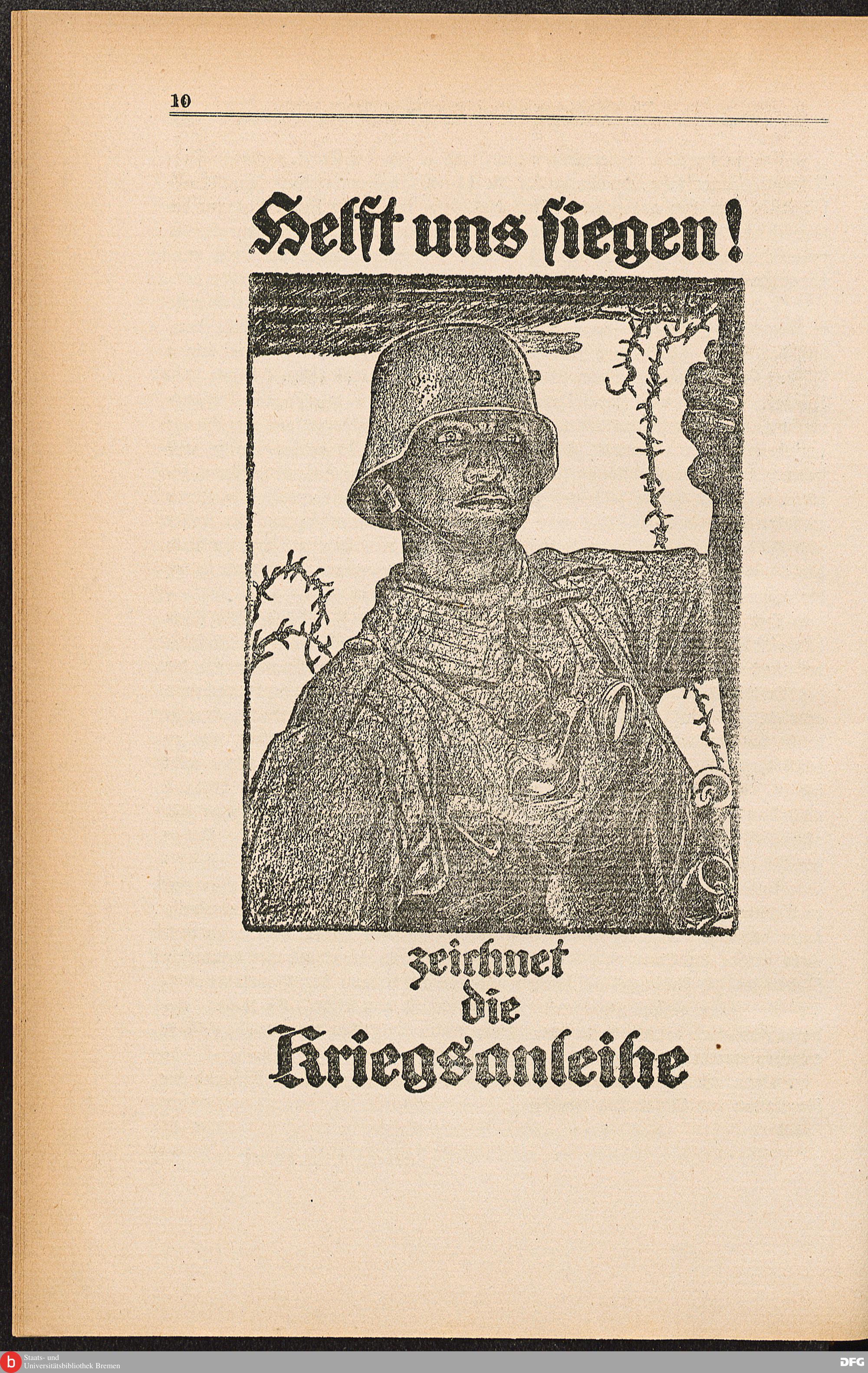 10

Helft uns ſiegen!

zeichnet
die
Kriegsanleihe

Staats- und
Universitätsbibliothek Bremen

DFG